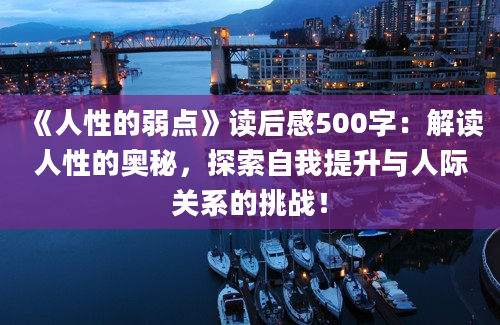 《人性的弱点》读后感500字：解读人性的奥秘，探索自我提升与人际关系的挑战！